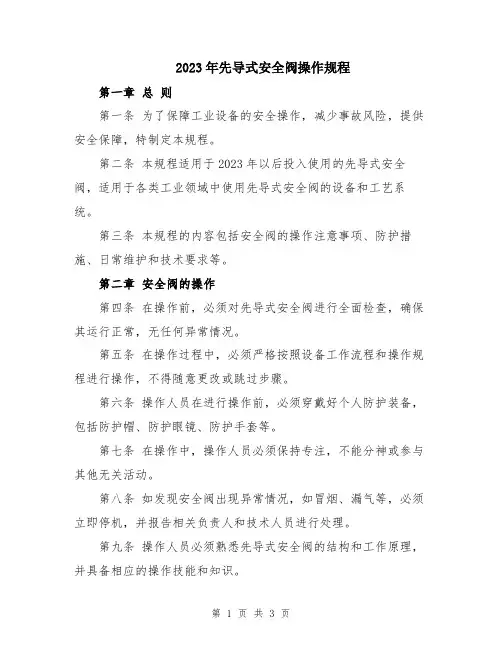 2023年先导式安全阀操作规程

第一章 总 则

第一条 为了保障工业设备的安全操作，减少事故风险，提供安全保障，特制定本规程。

第二条 本规程适用于2023年以后投入使用的先导式安全阀，适用于各类工业领域中使用先导式安全阀的设备和工艺系统。

第三条 本规程的内容包括安全阀的操作注意事项、防护措施、日常维护和技术要求等。

第二章 安全阀的操作

第四条 在操作前，必须对先导式安全阀进行全面检查，确保其运行正常，无任何异常情况。

第五条 在操作过程中，必须严格按照设备工作流程和操作规程进行操作，不得随意更改或跳过步骤。

第六条 操作人员在进行操作前，必须穿戴好个人防护装备，包括防护帽、防护眼镜、防护手套等。

第七条 在操作中，操作人员必须保持专注，不能分神或参与其他无关活动。

第八条 如发现安全阀出现异常情况，如冒烟、漏气等，必须立即停机，并报告相关负责人和技术人员进行处理。

第九条 操作人员必须熟悉先导式安全阀的结构和工作原理，并具备相应的操作技能和知识。

第 1 页 共 3 页